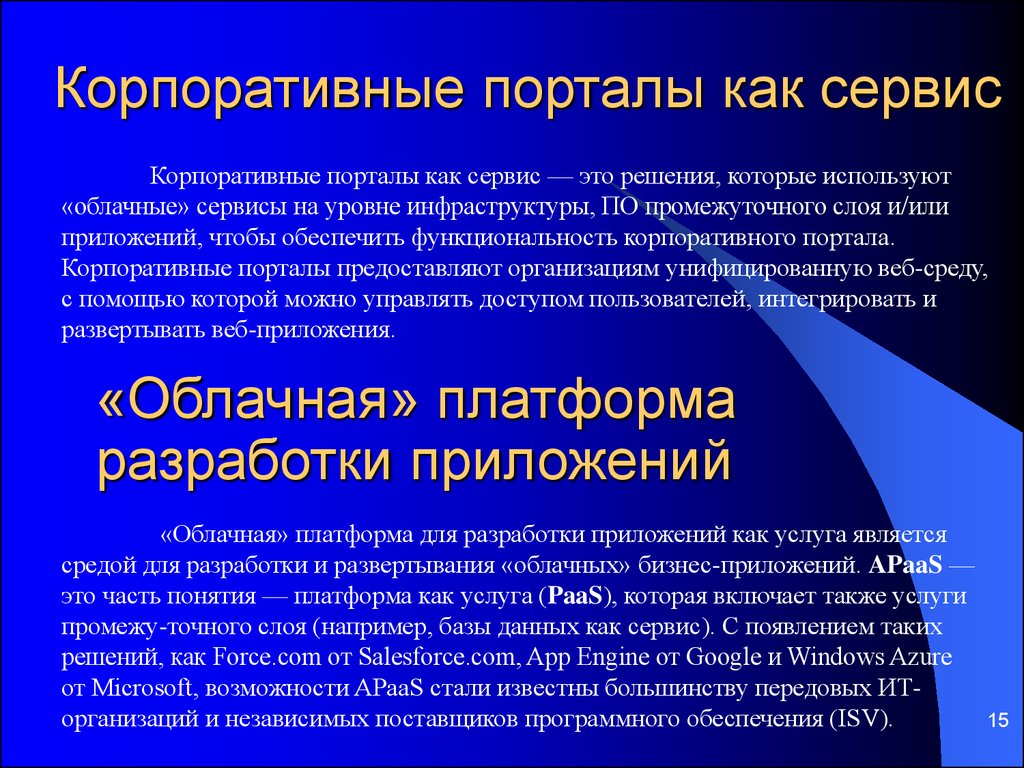 Корпоративные порталы как сервис

Корпоративные порталы как сервис — это решения, которые используют «облачные» сервисы на уровне инфраструктуры, ПО промежуточного слоя и/или приложений, чтобы обеспечить функциональность корпоративного портала. Корпоративные порталы предоставляют организациям унифицированную веб-среду, с помощью которой можно управлять доступом пользователей, интегрировать и развертывать веб-приложения.

«Облачная» платформа разработки приложений

«Облачная» платформа для разработки приложений как услуга является средой для разработки и развертывания «облачных» бизнес-приложений. APaaS — это часть понятия — платформа как услуга (PaaS), которая включает также услуги промежу-точного слоя (например, базы данных как сервис). С появлением таких решений, как Force.com от Salesforce.com, App Engine от Google и Windows Azure от Microsoft, возможности APaaS стали известны большинству передовых ИТ-организаций и независимых поставщиков программного обеспечения (ISV).

15